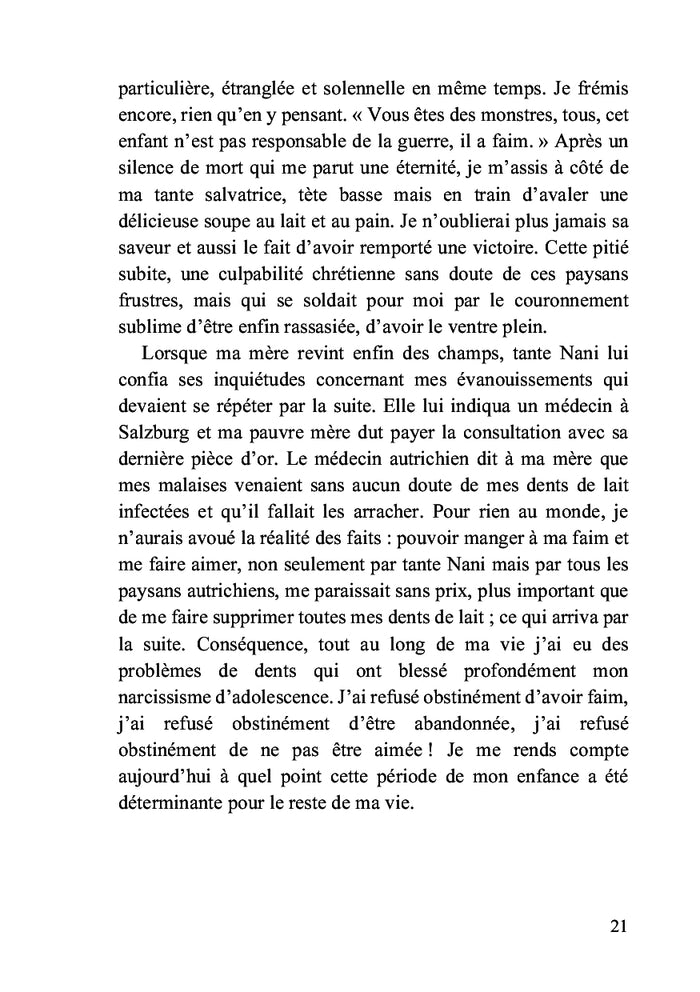 particulière, étranglée et solennelle en même temps. Je frémis encore, rien qu'en y pensant. « Vous êtes des monstres, tous, cet enfant n'est pas responsable de la guerre, il a faim. » Après un silence de mort qui me parut une éternité, je m'assis à côté de ma tante salvatrice, tète basse mais en train d'avaler une délicieuse soupe au lait et au pain. Je n'oublierai plus jamais sa saveur et aussi le fait d'avoir remporté une victoire. Cette pitié subite, une culpabilité chrétienne sans doute de ces paysans frustres, mais qui se soldait pour moi par le couronnement sublime d'être enfin rassasiée, d'avoir le ventre plein.

Lorsque ma mère revint enfin des champs, tante Nani lui confia ses inquiétudes concernant mes évanouissements qui devaient se répéter par la suite. Elle lui indiqua un médecin à Salzburg et ma pauvre mère dut payer la consultation avec sa dernière pièce d'or. Le médecin autrichien dit à ma mère que mes malaises venaient sans aucun doute de mes dents de lait infectées et qu'il fallait les arracher. Pour rien au monde, je n'aurais avoué la réalité des faits : pouvoir manger à ma faim et me faire aimer, non seulement par tante Nani mais par tous les paysans autrichiens, me paraissait sans prix, plus important que de me faire supprimer toutes mes dents de lait ; ce qui arriva par la suite. Conséquence, tout au long de ma vie j'ai eu des problèmes de dents qui ont blessé profondément mon narcissisme d'adolescence. J'ai refusé obstinément d'avoir faim, j'ai refusé obstinément d'être abandonnée, j'ai refusé obstinément de ne pas être aimée ! Je me rends compte aujourd'hui à quel point cette période de mon enfance a été déterminante pour le reste de ma vie.

21